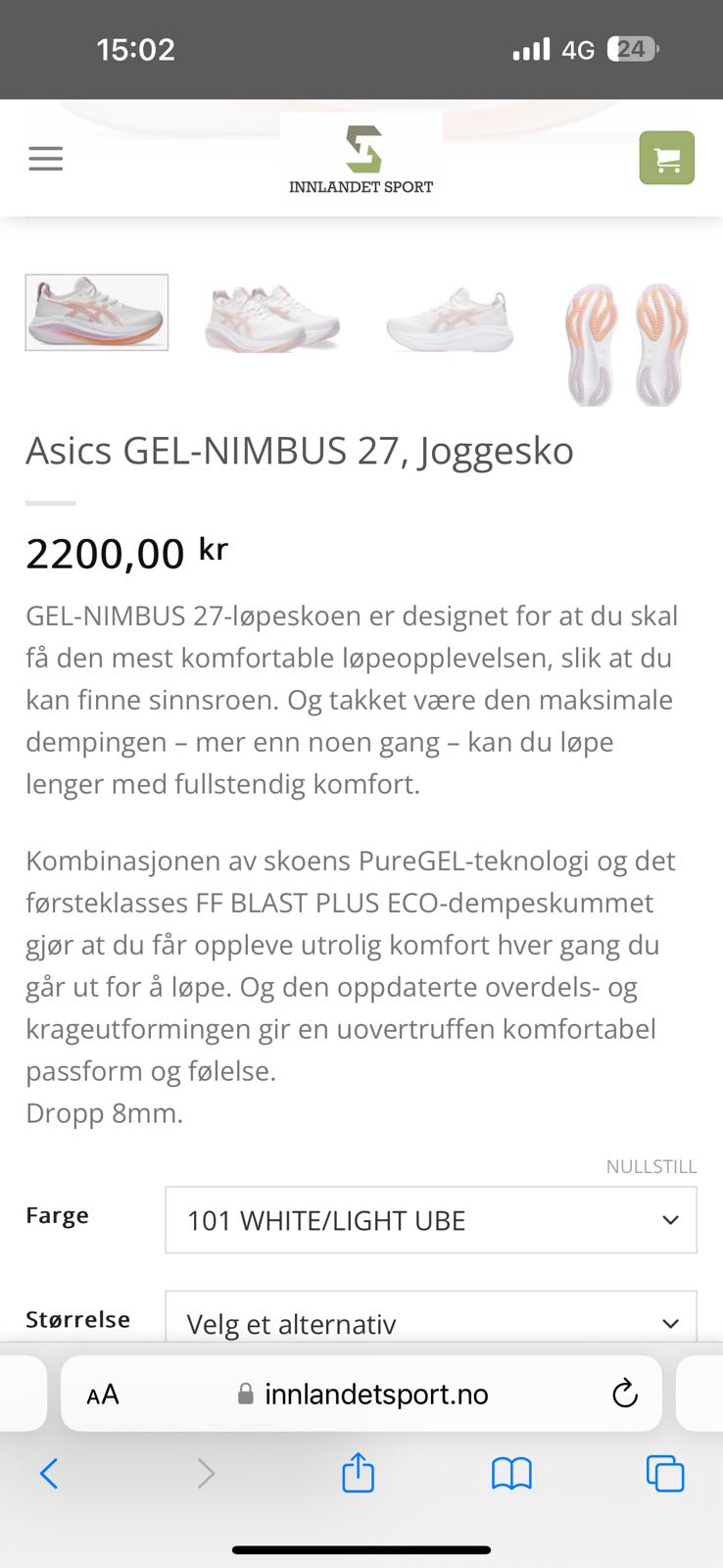 15:02 4G 24

INNLANDET SPORT

Asics GEL-NIMBUS 27, Joggesko

2200,00 kr

GEL-NIMBUS 27-løpeskoen er designet for at du skal få den mest komfortable løpeopplevelsen, slik at du kan finne sinnsroen. Og takket være den maksimale dempingen – mer enn noen gang – kan du løpe lenger med fullstendig komfort.

Kombinasjonen av skoens PureGEL-teknologi og det førsteklasses FF BLAST PLUS ECO-dempeskummet gjør at du får oppleve utrolig komfort hver gang du går ut for å løpe. Og den oppdaterte overdels- og krageutformingen gir en uovertruffen komfortabel passform og følelse.
Dropp 8mm.

NULLSTILL

Farge 101 WHITE/LIGHT UBE

Størrelse Velg et alternativ

AA innlandetsport.no